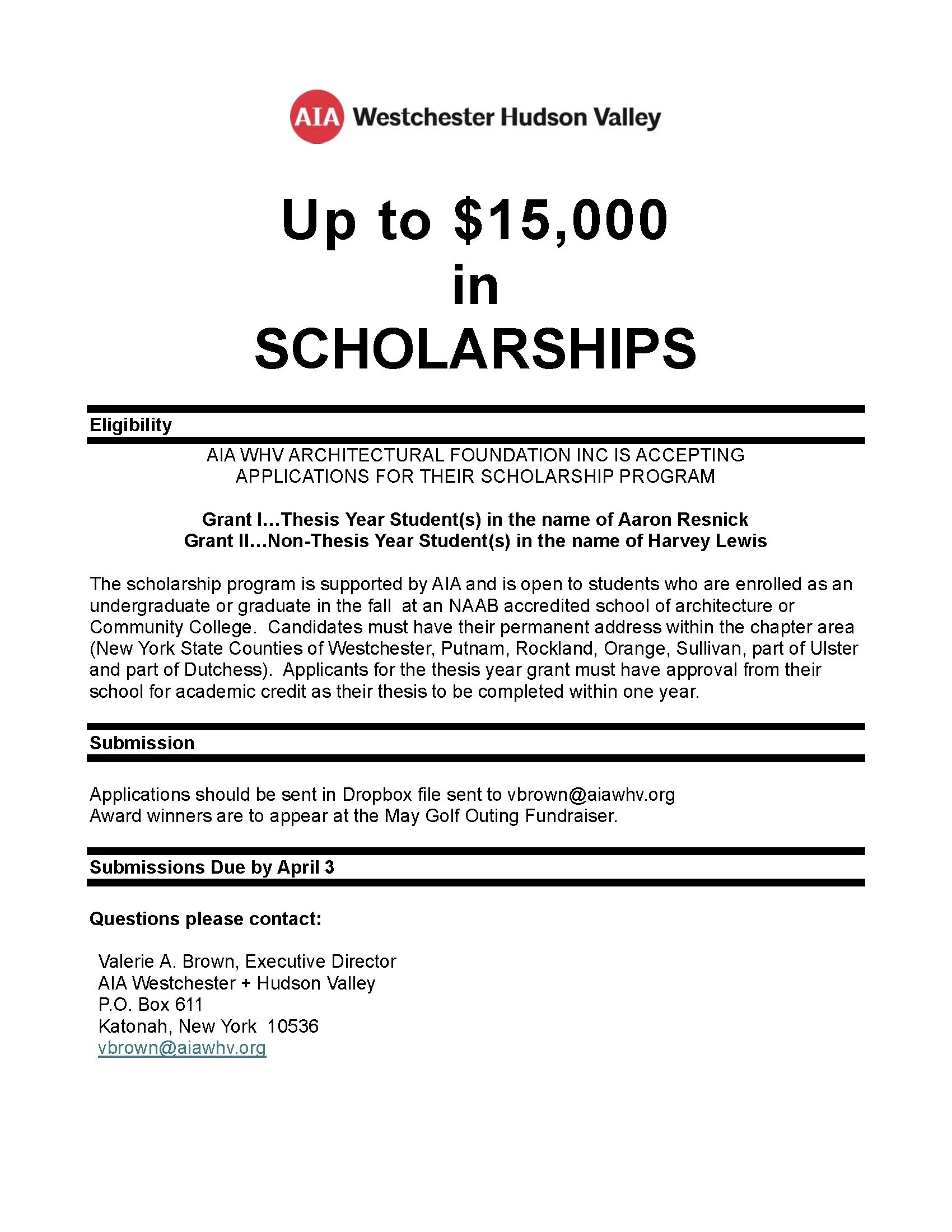 AIA Westchester Hudson Valley

Up to \$15,000 in SCHOLARSHIPS

Eligibility

AIA WHV ARCHITECTURAL FOUNDATION INC IS ACCEPTING APPLICATIONS FOR THEIR SCHOLARSHIP PROGRAM

Grant I…Thesis Year Student(s) in the name of Aaron Resnick
Grant II…Non-Thesis Year Student(s) in the name of Harvey Lewis

The scholarship program is supported by AIA and is open to students who are enrolled as an undergraduate or graduate in the fall at an NAAB accredited school of architecture or Community College. Candidates must have their permanent address within the chapter area (New York State Counties of Westchester, Putnam, Rockland, Orange, Sullivan, part of Ulster and part of Dutchess). Applicants for the thesis year grant must have approval from their school for academic credit as their thesis to be completed within one year.

Submission

Applications should be sent in Dropbox file sent to vbrown@aiawhv.org
Award winners are to appear at the May Golf Outing Fundraiser.

Submissions Due by April 3

Questions please contact:

Valerie A. Brown, Executive Director
AIA Westchester + Hudson Valley
P.O. Box 611
Katonah, New York 10536
vbrown@aiawhv.org